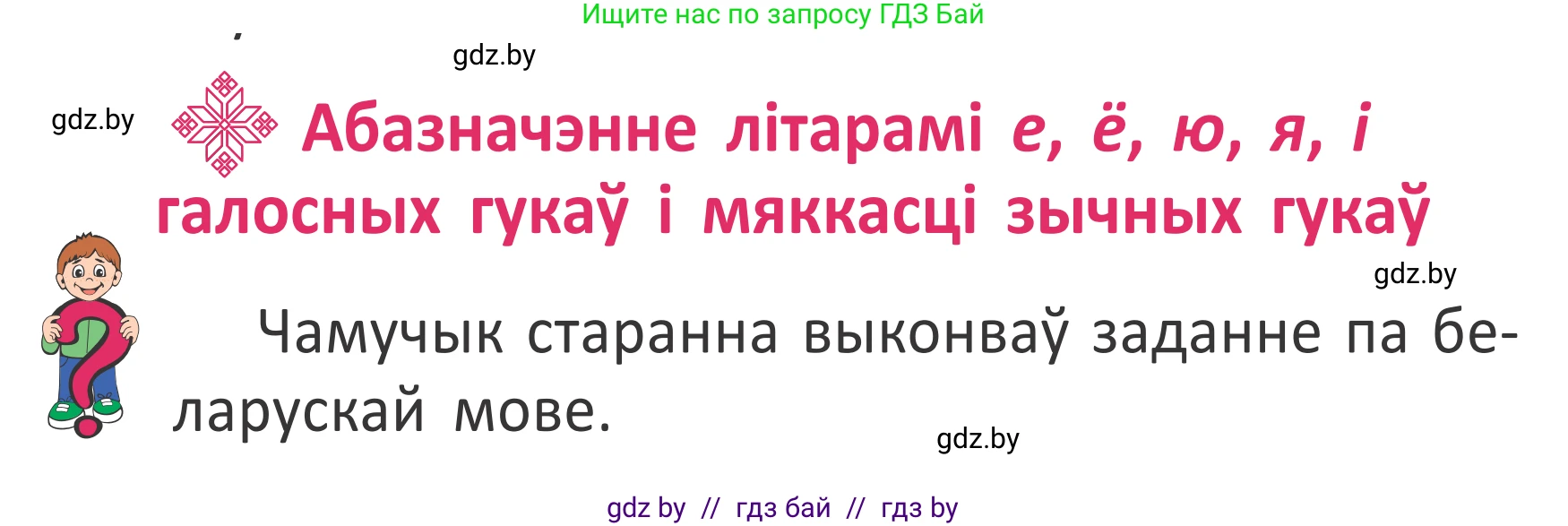 Ищите нас по запросу ГДЗ Бай

gdz.by

gdz.by

Абазначэнне літарамі е, ё, ю, я, і галосных гукаў і мяккасці зычных гукаў

gdz.by

Чамучык старанна выконваў заданне па беларускай мове.

gdz.by

gdz by // гдз бай // гдз by